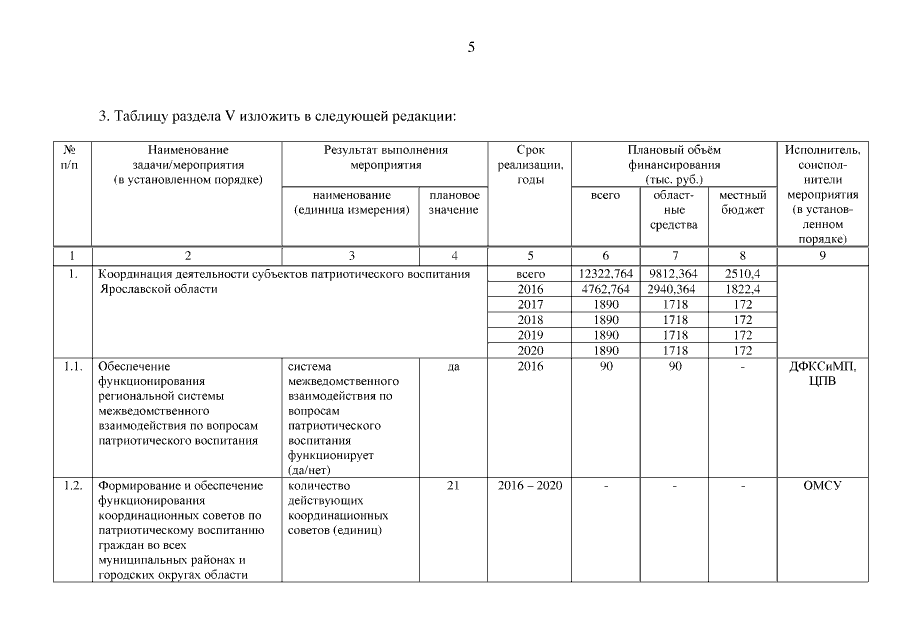 5

3. Таблицу раздела V изложить в следующей редакции:

| № п/п | Наименование задачи/мероприятия (в установленном порядке) | Результат выполнения мероприятия: наименование (единица измерения) | Результат выполнения мероприятия: плановое значение | Срок реализации, годы | Плановый объём финансирования (тыс. руб.): всего | Плановый объём финансирования (тыс. руб.): областные средства | Плановый объём финансирования (тыс. руб.): местный бюджет | Исполнитель, соисполнители мероприятия (в установленном порядке) |
|---|---|---|---|---|---|---|---|---|
| 1 | 2 | 3 | 4 | 5 | 6 | 7 | 8 | 9 |
| 1. | Координация деятельности субъектов патриотического воспитания Ярославской области | | | всего | 12322,764 | 9812,364 | 2510,4 | |
| | | | | 2016 | 4762,764 | 2940,364 | 1822,4 | |
| | | | | 2017 | 1890 | 1718 | 172 | |
| | | | | 2018 | 1890 | 1718 | 172 | |
| | | | | 2019 | 1890 | 1718 | 172 | |
| | | | | 2020 | 1890 | 1718 | 172 | |
| 1.1. | Обеспечение функционирования региональной системы межведомственного взаимодействия по вопросам патриотического воспитания | система межведомственного взаимодействия по вопросам патриотического воспитания функционирует (да/нет) | да | 2016 | 90 | 90 | - | ДФКСиМП, ЦПВ |
| 1.2. | Формирование и обеспечение функционирования координационных советов по патриотическому воспитанию граждан во всех муниципальных районах и городских округах области | количество действующих координационных советов (единиц) | 21 | 2016 – 2020 | - | - | - | ОМСУ |